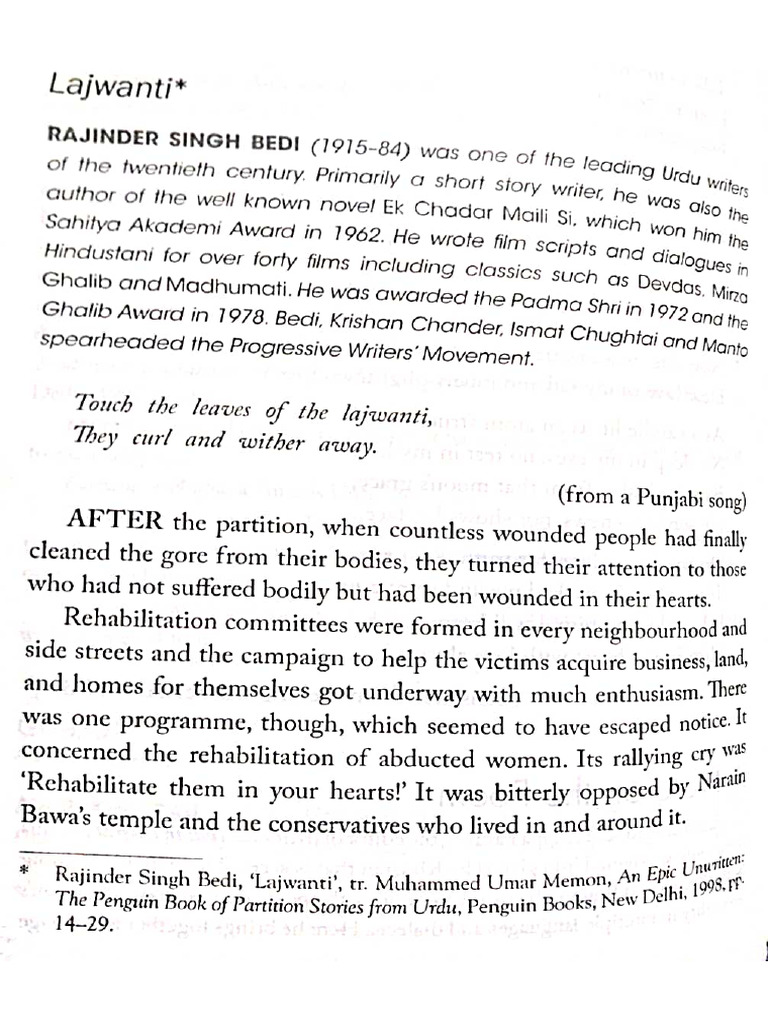 Lajwanti*

RAJINDER SINGH BEDI (1915-84) was one of the leading Urdu writers of the twentieth century. Primarily a short story writer, he was also the author of the well known novel Ek Chadar Maili Si, which won him the Sahitya Akademi Award in 1962. He wrote film scripts and dialogues in Hindustani for over forty films including classics such as Devdas, Mirza Ghalib and Madhumati. He was awarded the Padma Shri in 1972 and the Ghalib Award in 1978. Bedi, Krishan Chander, Ismat Chughtai and Manto spearheaded the Progressive Writers' Movement.

Touch the leaves of the lajwanti,
They curl and wither away.

(from a Punjabi song)

AFTER the partition, when countless wounded people had finally cleaned the gore from their bodies, they turned their attention to those who had not suffered bodily but had been wounded in their hearts.

Rehabilitation committees were formed in every neighbourhood and side streets and the campaign to help the victims acquire business, land, and homes for themselves got underway with much enthusiasm. There was one programme, though, which seemed to have escaped notice. It concerned the rehabilitation of abducted women. Its rallying cry was 'Rehabilitate them in your hearts!' It was bitterly opposed by Narain Bawa's temple and the conservatives who lived in and around it.

* Rajinder Singh Bedi, 'Lajwanti', tr. Muhammed Umar Memon, An Epic Unwritten: The Penguin Book of Partition Stories from Urdu, Penguin Books, New Delhi, 1998, pp. 14–29.